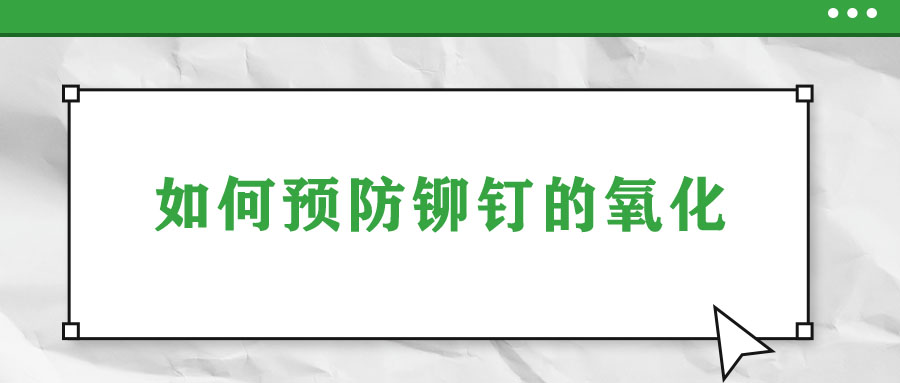 如何预防铆钉的氧化